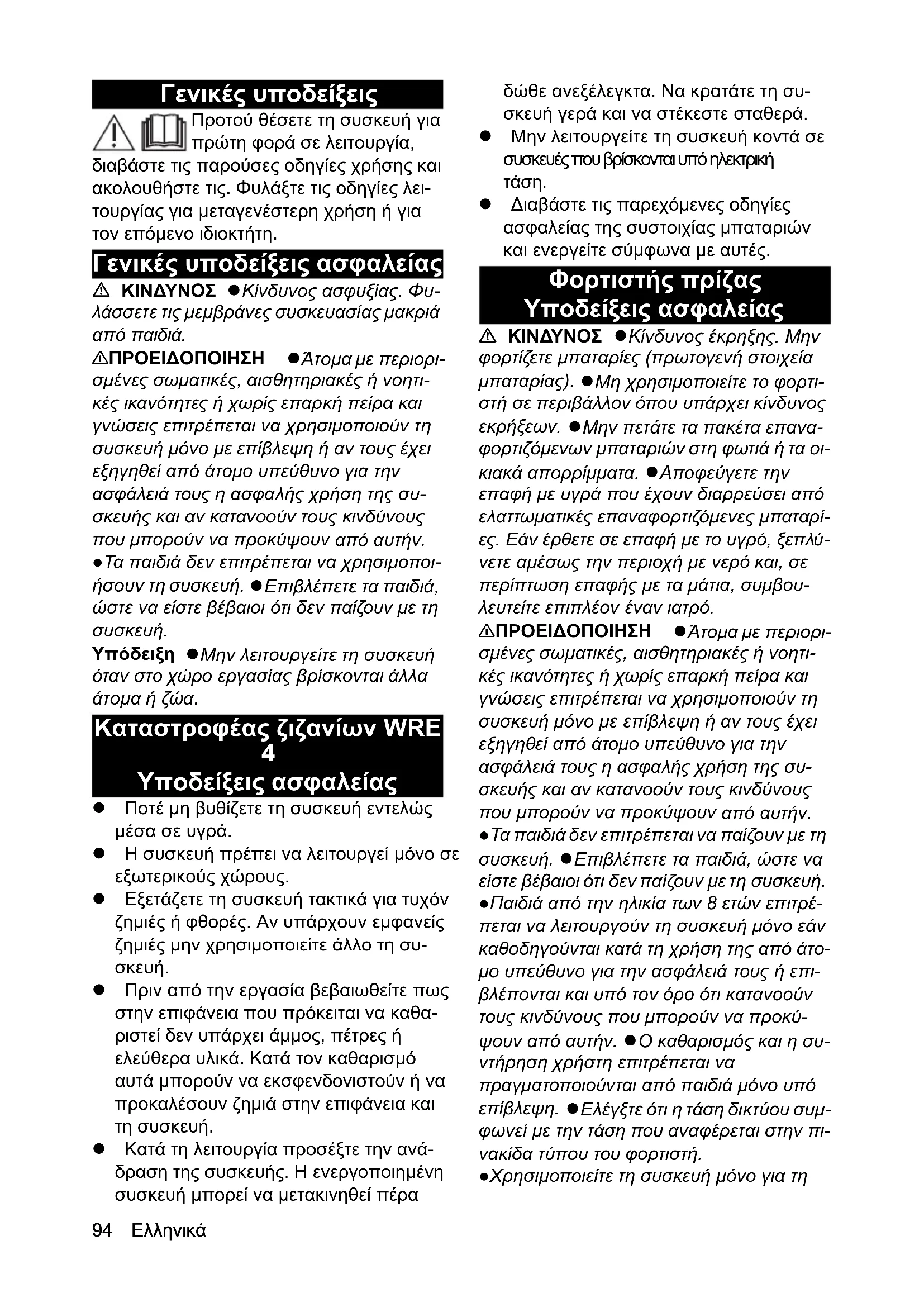 Γενικές υποδείξεις

Προτού θέσετε τη συσκευή για πρώτη φορά σε λειτουργία, διαβάστε τις παρούσες οδηγίες χρήσης και ακολουθήστε τις. Φυλάξτε τις οδηγίες λειτουργίας για μεταγενέστερη χρήση ή για τον επόμενο ιδιοκτήτη.

Γενικές υποδείξεις ασφαλείας

⚠ ΚΙΝΔΥΝΟΣ ●Κίνδυνος ασφυξίας. Φυλάσσετε τις μεμβράνες συσκευασίας μακριά από παιδιά.

⚠ΠΡΟΕΙΔΟΠΟΙΗΣΗ ●Άτομα με περιορισμένες σωματικές, αισθητηριακές ή νοητικές ικανότητες ή χωρίς επαρκή πείρα και γνώσεις επιτρέπεται να χρησιμοποιούν τη συσκευή μόνο με επίβλεψη ή αν τους έχει εξηγηθεί από άτομο υπεύθυνο για την ασφάλειά τους η ασφαλής χρήση της συσκευής και αν κατανοούν τους κινδύνους που μπορούν να προκύψουν από αυτήν. ●Τα παιδιά δεν επιτρέπεται να χρησιμοποιήσουν τη συσκευή. ●Επιβλέπετε τα παιδιά, ώστε να είστε βέβαιοι ότι δεν παίζουν με τη συσκευή.

Υπόδειξη ●Μην λειτουργείτε τη συσκευή όταν στο χώρο εργασίας βρίσκονται άλλα άτομα ή ζώα.

Καταστροφέας ζιζανίων WRE 4
Υποδείξεις ασφαλείας

● Ποτέ μη βυθίζετε τη συσκευή εντελώς μέσα σε υγρά.
● Η συσκευή πρέπει να λειτουργεί μόνο σε εξωτερικούς χώρους.
● Εξετάζετε τη συσκευή τακτικά για τυχόν ζημιές ή φθορές. Αν υπάρχουν εμφανείς ζημιές μην χρησιμοποιείτε άλλο τη συσκευή.
● Πριν από την εργασία βεβαιωθείτε πως στην επιφάνεια που πρόκειται να καθαριστεί δεν υπάρχει άμμος, πέτρες ή ελεύθερα υλικά. Κατά τον καθαρισμό αυτά μπορούν να εκσφενδονιστούν ή να προκαλέσουν ζημιά στην επιφάνεια και τη συσκευή.
● Κατά τη λειτουργία προσέξτε την ανάδραση της συσκευής. Η ενεργοποιημένη συσκευή μπορεί να μετακινηθεί πέρα δώθε ανεξέλεγκτα. Να κρατάτε τη συσκευή γερά και να στέκεστε σταθερά.
● Μην λειτουργείτε τη συσκευή κοντά σε συσκευές που βρίσκονται υπό ηλεκτρική τάση.
● Διαβάστε τις παρεχόμενες οδηγίες ασφαλείας της συστοιχίας μπαταριών και ενεργείτε σύμφωνα με αυτές.

Φορτιστής πρίζας
Υποδείξεις ασφαλείας

⚠ ΚΙΝΔΥΝΟΣ ●Κίνδυνος έκρηξης. Μην φορτίζετε μπαταρίες (πρωτογενή στοιχεία μπαταρίας). ●Μη χρησιμοποιείτε το φορτιστή σε περιβάλλον όπου υπάρχει κίνδυνος εκρήξεων. ●Μην πετάτε τα πακέτα επαναφορτιζόμενων μπαταριών στη φωτιά ή τα οικιακά απορρίμματα. ●Αποφεύγετε την επαφή με υγρά που έχουν διαρρεύσει από ελαττωματικές επαναφορτιζόμενες μπαταρίες. Εάν έρθετε σε επαφή με το υγρό, ξεπλύνετε αμέσως την περιοχή με νερό και, σε περίπτωση επαφής με τα μάτια, συμβουλευτείτε επιπλέον έναν ιατρό.

⚠ΠΡΟΕΙΔΟΠΟΙΗΣΗ ●Άτομα με περιορισμένες σωματικές, αισθητηριακές ή νοητικές ικανότητες ή χωρίς επαρκή πείρα και γνώσεις επιτρέπεται να χρησιμοποιούν τη συσκευή μόνο με επίβλεψη ή αν τους έχει εξηγηθεί από άτομο υπεύθυνο για την ασφάλειά τους η ασφαλής χρήση της συσκευής και αν κατανοούν τους κινδύνους που μπορούν να προκύψουν από αυτήν. ●Τα παιδιά δεν επιτρέπεται να παίζουν με τη συσκευή. ●Επιβλέπετε τα παιδιά, ώστε να είστε βέβαιοι ότι δεν παίζουν με τη συσκευή. ●Παιδιά από την ηλικία των 8 ετών επιτρέπεται να λειτουργούν τη συσκευή μόνο εάν καθοδηγούνται κατά τη χρήση της από άτομο υπεύθυνο για την ασφάλειά τους ή επιβλέπονται και υπό τον όρο ότι κατανοούν τους κινδύνους που μπορούν να προκύψουν από αυτήν. ●Ο καθαρισμός και η συντήρηση χρήστη επιτρέπεται να πραγματοποιούνται από παιδιά μόνο υπό επίβλεψη. ●Ελέγξτε ότι η τάση δικτύου συμφωνεί με την τάση που αναφέρεται στην πινακίδα τύπου του φορτιστή. ●Χρησιμοποιείτε τη συσκευή μόνο για τη

94 Ελληνικά